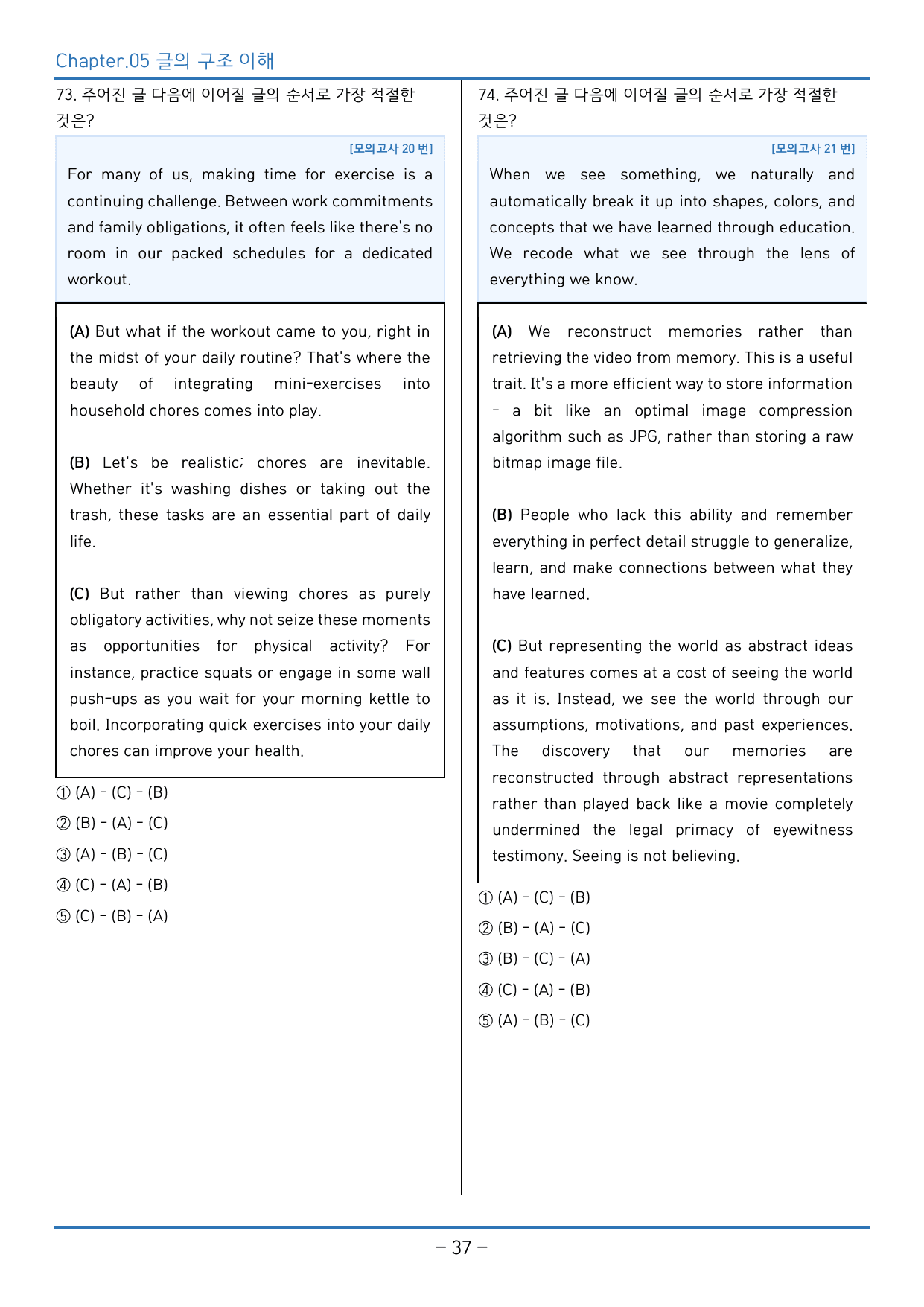 Chapter.05 글의 구조 이해

73. 주어진 글 다음에 이어질 글의 순서로 가장 적절한 것은?

[모의고사 20 번]

For many of us, making time for exercise is a continuing challenge. Between work commitments and family obligations, it often feels like there's no room in our packed schedules for a dedicated workout.

(A) But what if the workout came to you, right in the midst of your daily routine? That's where the beauty of integrating mini-exercises into household chores comes into play.

(B) Let's be realistic; chores are inevitable. Whether it's washing dishes or taking out the trash, these tasks are an essential part of daily life.

(C) But rather than viewing chores as purely obligatory activities, why not seize these moments as opportunities for physical activity? For instance, practice squats or engage in some wall push-ups as you wait for your morning kettle to boil. Incorporating quick exercises into your daily chores can improve your health.

① (A) - (C) - (B)
② (B) - (A) - (C)
③ (A) - (B) - (C)
④ (C) - (A) - (B)
⑤ (C) - (B) - (A)

74. 주어진 글 다음에 이어질 글의 순서로 가장 적절한 것은?

[모의고사 21 번]

When we see something, we naturally and automatically break it up into shapes, colors, and concepts that we have learned through education. We recode what we see through the lens of everything we know.

(A) We reconstruct memories rather than retrieving the video from memory. This is a useful trait. It's a more efficient way to store information - a bit like an optimal image compression algorithm such as JPG, rather than storing a raw bitmap image file.

(B) People who lack this ability and remember everything in perfect detail struggle to generalize, learn, and make connections between what they have learned.

(C) But representing the world as abstract ideas and features comes at a cost of seeing the world as it is. Instead, we see the world through our assumptions, motivations, and past experiences. The discovery that our memories are reconstructed through abstract representations rather than played back like a movie completely undermined the legal primacy of eyewitness testimony. Seeing is not believing.

① (A) - (C) - (B)
② (B) - (A) - (C)
③ (B) - (C) - (A)
④ (C) - (A) - (B)
⑤ (A) - (B) - (C)

- 37 -